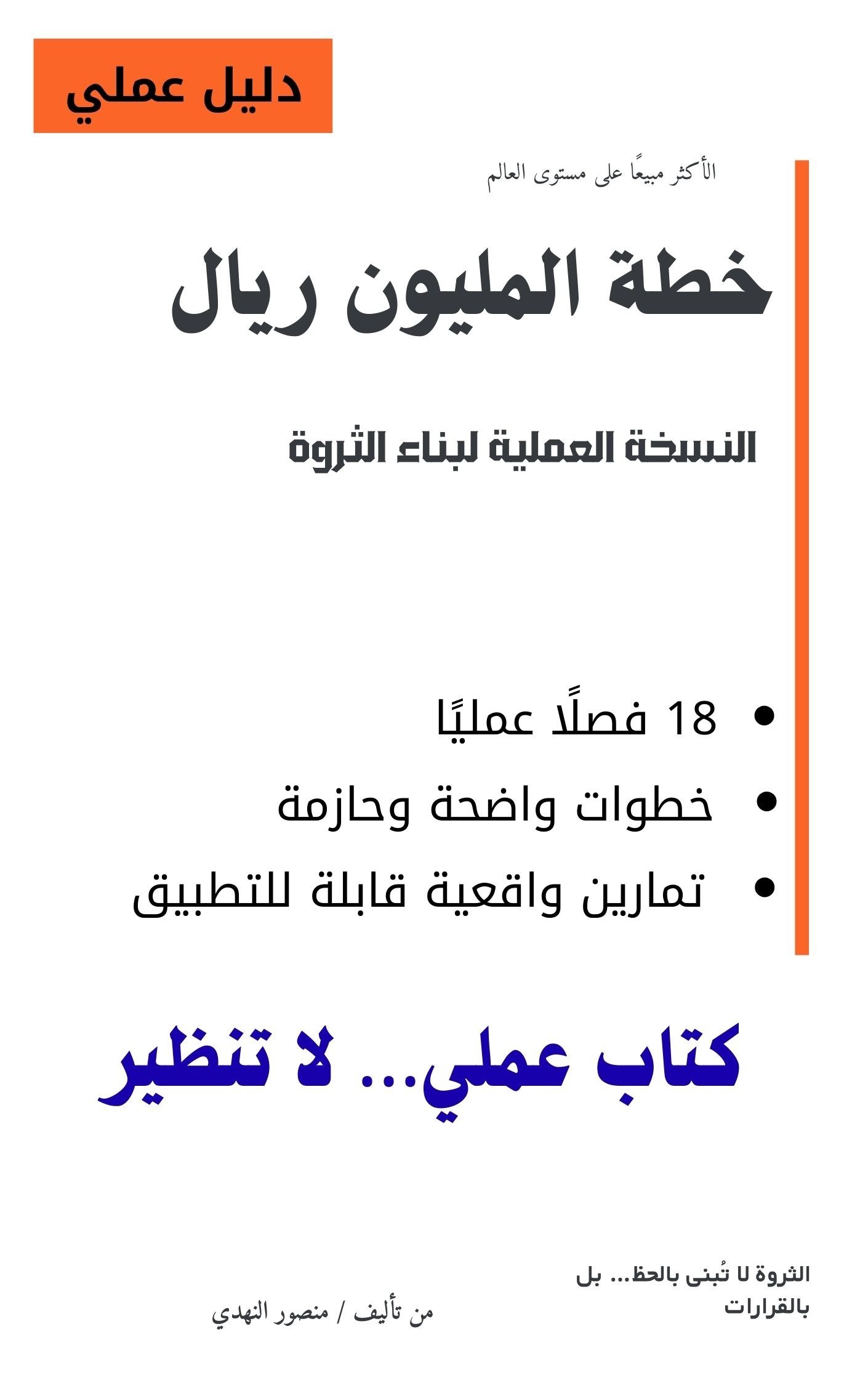 دليل عملي

الأكثر مبيعًا على مستوى العالم

خطة المليون ريال

النسخة العملية لبناء الثروة

• 18 فصلًا عمليًا
• خطوات واضحة وحازمة
• تمارين واقعية قابلة للتطبيق

كتاب عملي... لا تنظير

الثروة لا تُبنى بالحظ... بل بالقرارات

من تأليف / منصور النهدي